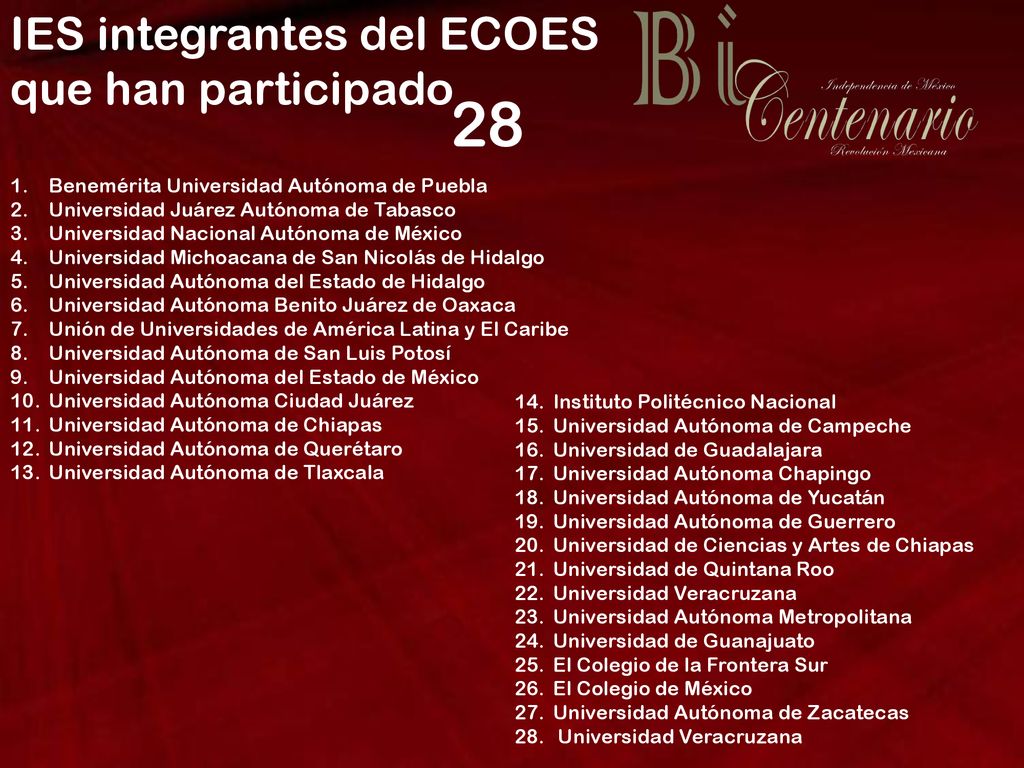 IES integrantes del ECOES que han participado 28

Bi Centenario
Independencia de México
Revolución Mexicana

1. Benemérita Universidad Autónoma de Puebla
2. Universidad Juárez Autónoma de Tabasco
3. Universidad Nacional Autónoma de México
4. Universidad Michoacana de San Nicolás de Hidalgo
5. Universidad Autónoma del Estado de Hidalgo
6. Universidad Autónoma Benito Juárez de Oaxaca
7. Unión de Universidades de América Latina y El Caribe
8. Universidad Autónoma de San Luis Potosí
9. Universidad Autónoma del Estado de México
10. Universidad Autónoma Ciudad Juárez
11. Universidad Autónoma de Chiapas
12. Universidad Autónoma de Querétaro
13. Universidad Autónoma de Tlaxcala

14. Instituto Politécnico Nacional
15. Universidad Autónoma de Campeche
16. Universidad de Guadalajara
17. Universidad Autónoma Chapingo
18. Universidad Autónoma de Yucatán
19. Universidad Autónoma de Guerrero
20. Universidad de Ciencias y Artes de Chiapas
21. Universidad de Quintana Roo
22. Universidad Veracruzana
23. Universidad Autónoma Metropolitana
24. Universidad de Guanajuato
25. El Colegio de la Frontera Sur
26. El Colegio de México
27. Universidad Autónoma de Zacatecas
28. Universidad Veracruzana